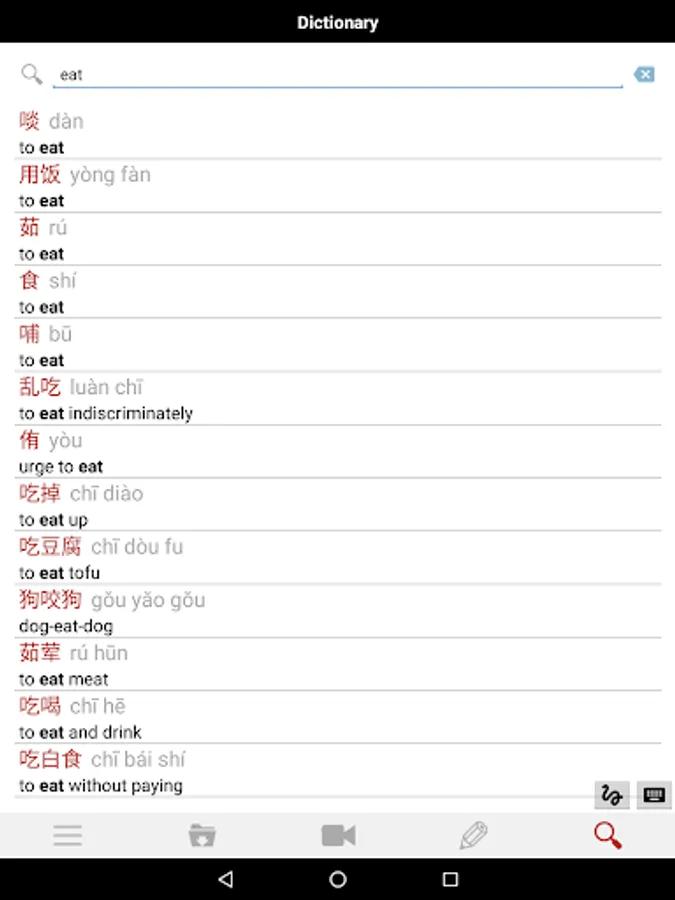 Dictionary

eat

啖 dàn
to eat

用饭 yòng fàn
to eat

茹 rú
to eat

食 shí
to eat

哺 bū
to eat

乱吃 luàn chī
to eat indiscriminately

侑 yòu
urge to eat

吃掉 chī diào
to eat up

吃豆腐 chī dòu fu
to eat tofu

狗咬狗 gǒu yǎo gǒu
dog-eat-dog

茹荤 rú hūn
to eat meat

吃喝 chī hē
to eat and drink

吃白食 chī bái shí
to eat without paying